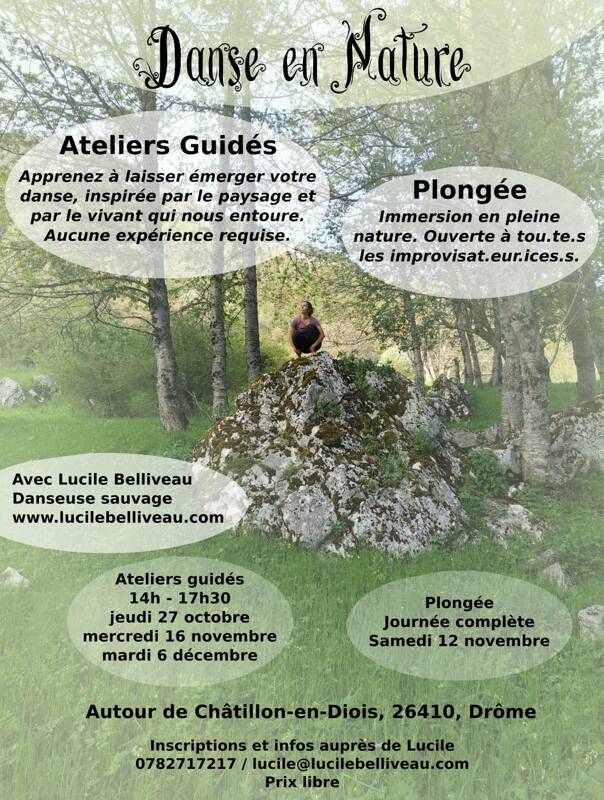 Danse en Nature

Ateliers Guidés

Apprenez à laisser émerger votre danse, inspirée par le paysage et par le vivant qui nous entoure. Aucune expérience requise.

Plongée

Immersion en pleine nature. Ouverte à tou.te.s les improvisat.eur.ices.s.

Avec Lucile Belliveau
Danseuse sauvage
www.lucilebelliveau.com

Ateliers guidés
14h - 17h30
jeudi 27 octobre
mercredi 16 novembre
mardi 6 décembre

Plongée
Journée complète
Samedi 12 novembre

Autour de Châtillon-en-Diois, 26410, Drôme

Inscriptions et infos auprès de Lucile
0782717217 / lucile@lucilebelliveau.com
Prix libre